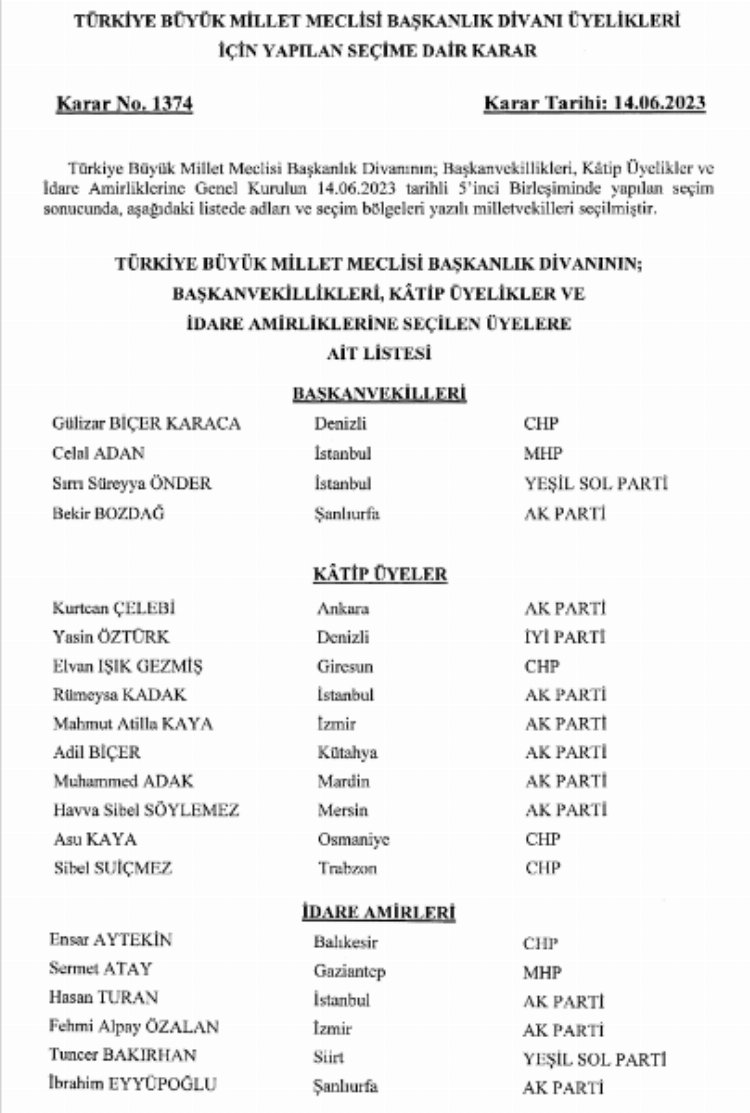 TÜRKİYE BÜYÜK MİLLET MECLİSİ BAŞKANLIK DİVANI ÜYELİKLERİ İÇİN YAPILAN SEÇİME DAİR KARAR

Karar No. 1374

Karar Tarihi: 14.06.2023

Türkiye Büyük Millet Meclisi Başkanlık Divanının; Başkanvekillikleri, Kâtip Üyelikler ve İdare Amirliklerine Genel Kurulun 14.06.2023 tarihli 5'inci Birleşiminde yapılan seçim sonucunda, aşağıdaki listede adları ve seçim bölgeleri yazılı milletvekilleri seçilmiştir.

TÜRKİYE BÜYÜK MİLLET MECLİSİ BAŞKANLIK DİVANININ; BAŞKANVEKİLLİKLERİ, KÂTİP ÜYELİKLER VE İDARE AMİRLİKLERİNE SEÇİLEN ÜYELERE AİT LİSTESİ

BAŞKANVEKİLLERİ

| | | |
|---|---|---|
| Gülizar BİÇER KARACA | Denizli | CHP |
| Celal ADAN | İstanbul | MHP |
| Sırrı Süreyya ÖNDER | İstanbul | YEŞİL SOL PARTİ |
| Bekir BOZDAĞ | Şanlıurfa | AK PARTİ |

KÂTİP ÜYELER

| | | |
|---|---|---|
| Kurtcan ÇELEBİ | Ankara | AK PARTİ |
| Yasin ÖZTÜRK | Denizli | İYİ PARTİ |
| Elvan IŞIK GEZMİŞ | Giresun | CHP |
| Rümeysa KADAK | İstanbul | AK PARTİ |
| Mahmut Atilla KAYA | İzmir | AK PARTİ |
| Adil BİÇER | Kütahya | AK PARTİ |
| Muhammed ADAK | Mardin | AK PARTİ |
| Havva Sibel SÖYLEMEZ | Mersin | AK PARTİ |
| Asu KAYA | Osmaniye | CHP |
| Sibel SUİÇMEZ | Trabzon | CHP |

İDARE AMİRLERİ

| | | |
|---|---|---|
| Ensar AYTEKİN | Balıkesir | CHP |
| Sermet ATAY | Gaziantep | MHP |
| Hasan TURAN | İstanbul | AK PARTİ |
| Fehmi Alpay ÖZALAN | İzmir | AK PARTİ |
| Tuncer BAKIRHAN | Siirt | YEŞİL SOL PARTİ |
| İbrahim EYYÜPOĞLU | Şanlıurfa | AK PARTİ |